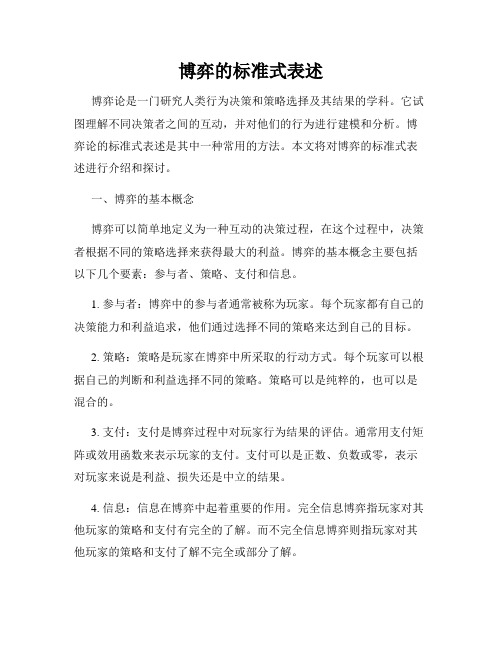 博弈的标准式表述

博弈论是一门研究人类行为决策和策略选择及其结果的学科。它试图理解不同决策者之间的互动，并对他们的行为进行建模和分析。博弈论的标准式表述是其中一种常用的方法。本文将对博弈的标准式表述进行介绍和探讨。

一、博弈的基本概念

博弈可以简单地定义为一种互动的决策过程，在这个过程中，决策者根据不同的策略选择来获得最大的利益。博弈的基本概念主要包括以下几个要素：参与者、策略、支付和信息。

1. 参与者：博弈中的参与者通常被称为玩家。每个玩家都有自己的决策能力和利益追求，他们通过选择不同的策略来达到自己的目标。

2. 策略：策略是玩家在博弈中所采取的行动方式。每个玩家可以根据自己的判断和利益选择不同的策略。策略可以是纯粹的，也可以是混合的。

3. 支付：支付是博弈过程中对玩家行为结果的评估。通常用支付矩阵或效用函数来表示玩家的支付。支付可以是正数、负数或零，表示对玩家来说是利益、损失还是中立的结果。

4. 信息：信息在博弈中起着重要的作用。完全信息博弈指玩家对其他玩家的策略和支付有完全的了解。而不完全信息博弈则指玩家对其他玩家的策略和支付了解不完全或部分了解。